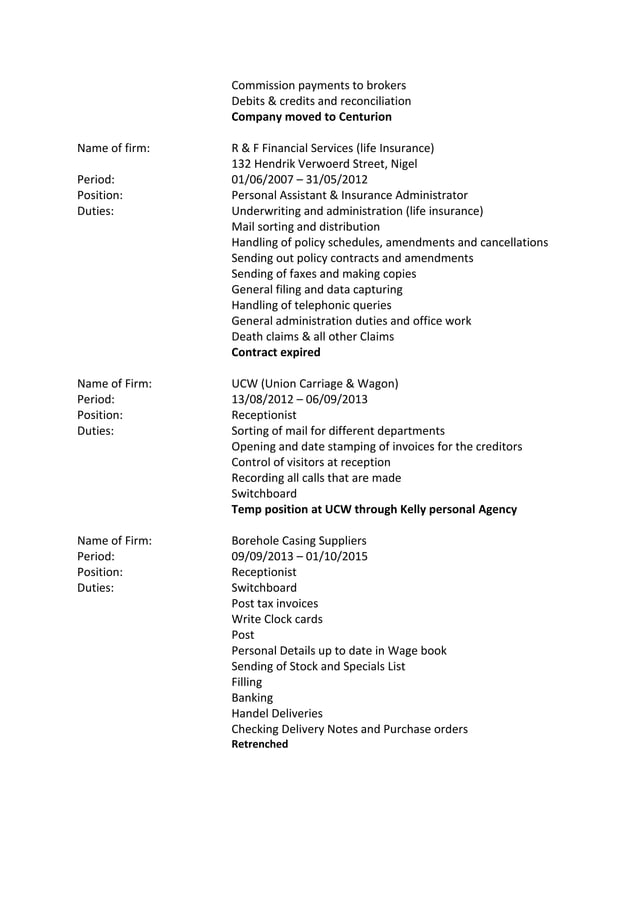 Commission payments to brokers
Debits & credits and reconciliation
Company moved to Centurion

Name of firm: R & F Financial Services (life Insurance)
132 Hendrik Verwoerd Street, Nigel
Period: 01/06/2007 – 31/05/2012
Position: Personal Assistant & Insurance Administrator
Duties: Underwriting and administration (life insurance)
Mail sorting and distribution
Handling of policy schedules, amendments and cancellations
Sending out policy contracts and amendments
Sending of faxes and making copies
General filing and data capturing
Handling of telephonic queries
General administration duties and office work
Death claims & all other Claims
Contract expired

Name of Firm: UCW (Union Carriage & Wagon)
Period: 13/08/2012 – 06/09/2013
Position: Receptionist
Duties: Sorting of mail for different departments
Opening and date stamping of invoices for the creditors
Control of visitors at reception
Recording all calls that are made
Switchboard
Temp position at UCW through Kelly personal Agency

Name of Firm: Borehole Casing Suppliers
Period: 09/09/2013 – 01/10/2015
Position: Receptionist
Duties: Switchboard
Post tax invoices
Write Clock cards
Post
Personal Details up to date in Wage book
Sending of Stock and Specials List
Filling
Banking
Handel Deliveries
Checking Delivery Notes and Purchase orders
Retrenched